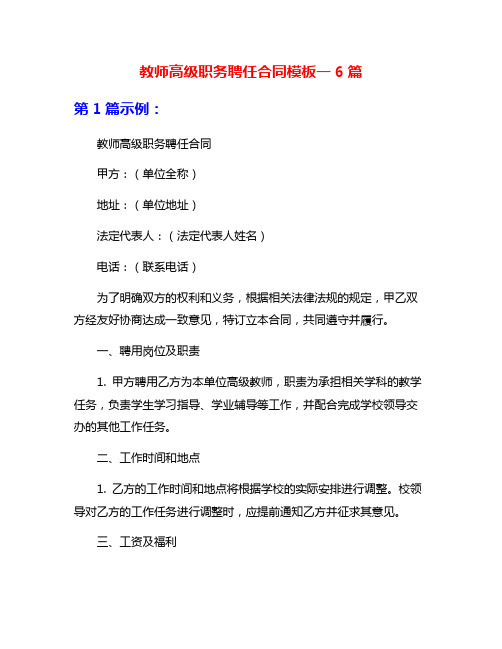 教师高级职务聘任合同模板一 6 篇

第 1 篇示例：

教师高级职务聘任合同

甲方：（单位全称）

地址：（单位地址）

法定代表人：（法定代表人姓名）

电话：（联系电话）

为了明确双方的权利和义务，根据相关法律法规的规定，甲乙双方经友好协商达成一致意见，特订立本合同，共同遵守并履行。

一、聘用岗位及职责

1. 甲方聘用乙方为本单位高级教师，职责为承担相关学科的教学任务，负责学生学习指导、学业辅导等工作，并配合完成学校领导交办的其他工作任务。

二、工作时间和地点

1. 乙方的工作时间和地点将根据学校的实际安排进行调整。校领导对乙方的工作任务进行调整时，应提前通知乙方并征求其意见。

三、工资及福利